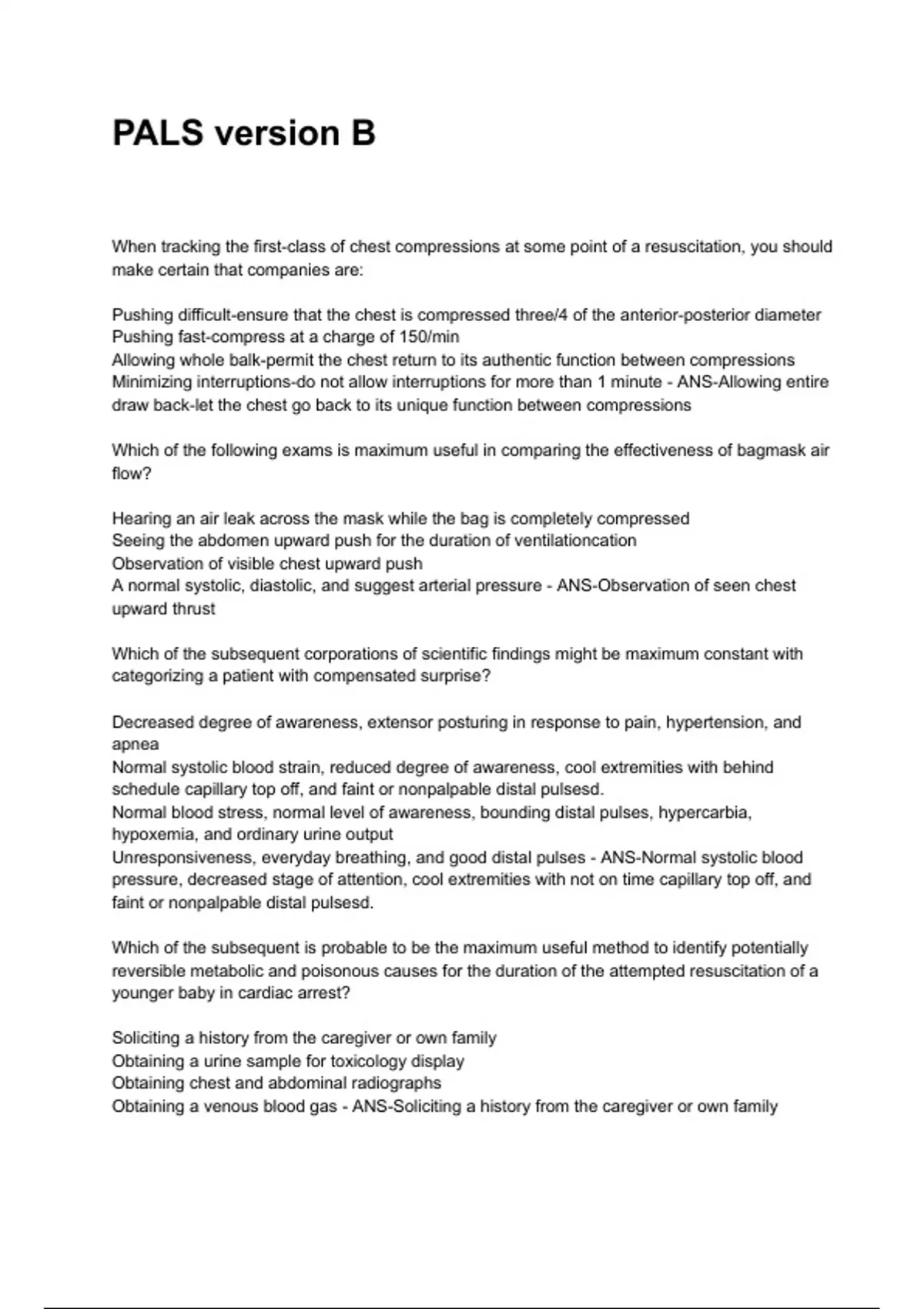 PALS version B

When tracking the first-class of chest compressions at some point of a resuscitation, you should make certain that companies are:

Pushing difficult-ensure that the chest is compressed three/4 of the anterior-posterior diameter
Pushing fast-compress at a charge of 150/min
Allowing whole balk-permit the chest return to its authentic function between compressions
Minimizing interruptions-do not allow interruptions for more than 1 minute - ANS-Allowing entire draw back-let the chest go back to its unique function between compressions

Which of the following exams is maximum useful in comparing the effectiveness of bagmask air flow?

Hearing an air leak across the mask while the bag is completely compressed
Seeing the abdomen upward push for the duration of ventilationcation
Observation of visible chest upward push
A normal systolic, diastolic, and suggest arterial pressure - ANS-Observation of seen chest upward thrust

Which of the subsequent corporations of scientific findings might be maximum constant with categorizing a patient with compensated surprise?

Decreased degree of awareness, extensor posturing in response to pain, hypertension, and apnea
Normal systolic blood strain, reduced degree of awareness, cool extremities with behind schedule capillary top off, and faint or nonpalpable distal pulsesd.
Normal blood stress, normal level of awareness, bounding distal pulses, hypercarbia, hypoxemia, and ordinary urine output
Unresponsiveness, everyday breathing, and good distal pulses - ANS-Normal systolic blood pressure, decreased stage of attention, cool extremities with not on time capillary top off, and faint or nonpalpable distal pulsesd.

Which of the subsequent is probable to be the maximum useful method to identify potentially reversible metabolic and poisonous causes for the duration of the attempted resuscitation of a younger baby in cardiac arrest?

Soliciting a history from the caregiver or own family
Obtaining a urine sample for toxicology display
Obtaining chest and abdominal radiographs
Obtaining a venous blood gas - ANS-Soliciting a history from the caregiver or own family